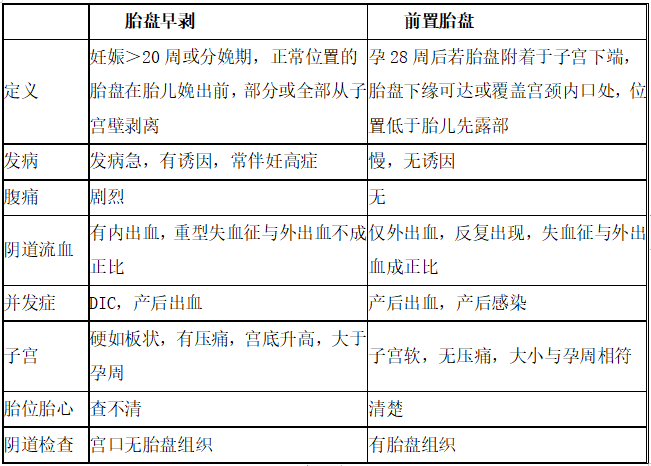 |  | 胎盘早剥 | 前置胎盘 |
|---|---|---|
| 定义 | 妊娠＞20 周或分娩期，正常位置的胎盘在胎儿娩出前，部分或全部从子宫壁剥离 | 孕 28 周后若胎盘附着于子宫下端，胎盘下缘可达或覆盖宫颈内口处，位置低于胎儿先露部 |
| 发病 | 发病急，有诱因，常伴妊高症 | 慢，无诱因 |
| 腹痛 | 剧烈 | 无 |
| 阴道流血 | 有内出血，重型失血征与外出血不成正比 | 仅外出血，反复出现，失血征与外出血成正比 |
| 并发症 | DIC，产后出血 | 产后出血，产后感染 |
| 子宫 | 硬如板状，有压痛，宫底升高，大于孕周 | 子宫软，无压痛，大小与孕周相符 |
| 胎位胎心 | 查不清 | 清楚 |
| 阴道检查 | 宫口无胎盘组织 | 有胎盘组织 |